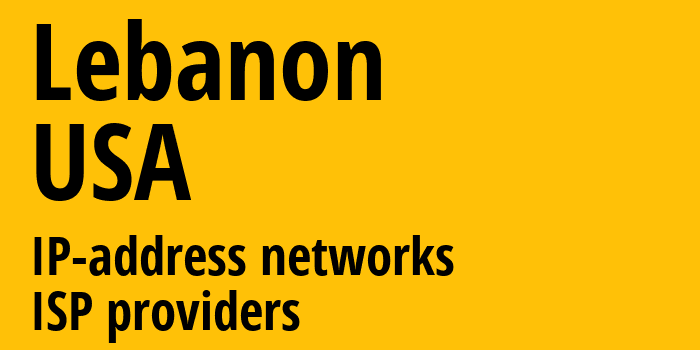 Lebanon
USA

IP-address networks
ISP providers